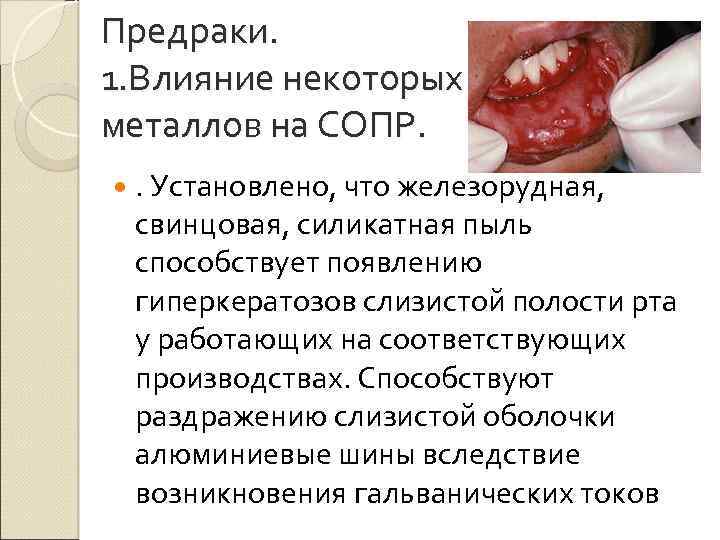 Предраки.
1.Влияние некоторых металлов на СОПР.

. Установлено, что железорудная, свинцовая, силикатная пыль способствует появлению гиперкератозов слизистой полости рта у работающих на соответствующих производствах. Способствуют раздражению слизистой оболочки алюминиевые шины вследствие возникновения гальванических токов